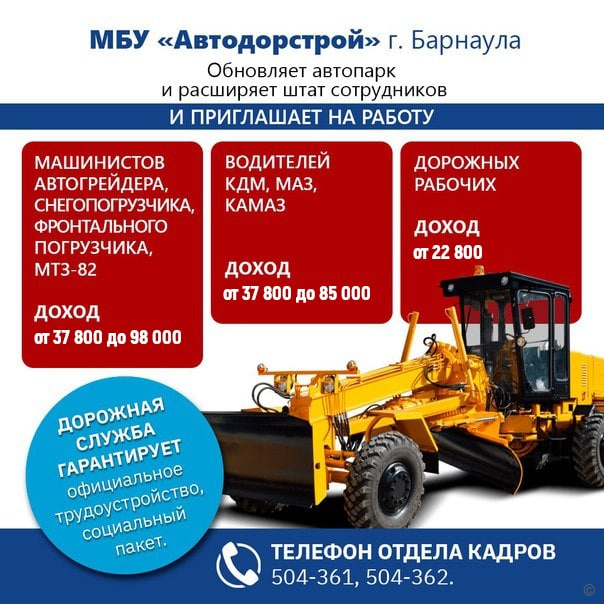 МБУ «Автодорстрой» г. Барнаула

Обновляет автопарк
и расширяет штат сотрудников

И ПРИГЛАШАЕТ НА РАБОТУ

МАШИНИСТОВ
АВТОГРЕЙДЕРА,
СНЕГОПОГРУЗЧИКА,
ФРОНТАЛЬНОГО
ПОГРУЗЧИКА,
МТЗ-82

ДОХОД
от 37 800 до 98 000

ВОДИТЕЛЕЙ
КДМ, МАЗ,
КАМАЗ

ДОХОД
от 37 800 до 85 000

ДОРОЖНЫХ
РАБОЧИХ

ДОХОД
от 22 800

ДОРОЖНАЯ
СЛУЖБА
ГАРАНТИРУЕТ
официальное
трудоустройство,
социальный
пакет.

ТЕЛЕФОН ОТДЕЛА КАДРОВ
504-361, 504-362.